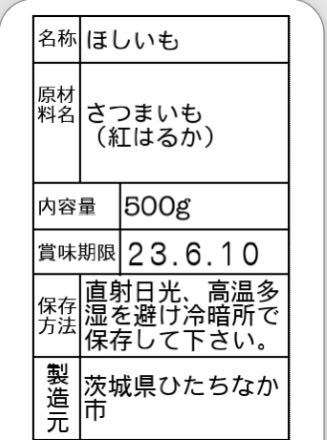 | 名称 | ほしいも |
|---|---|
| 原材料名 | さつまいも（紅はるか） |
| 内容量 | 500g |
| 賞味期限 | 23.6.10 |
| 保存方法 | 直射日光、高温多湿を避け冷暗所で保存して下さい。 |
| 製造元 | 茨城県ひたちなか市 |